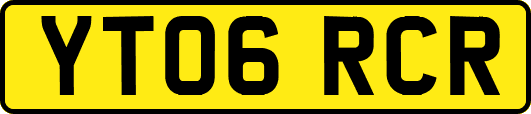 YT06 RCR